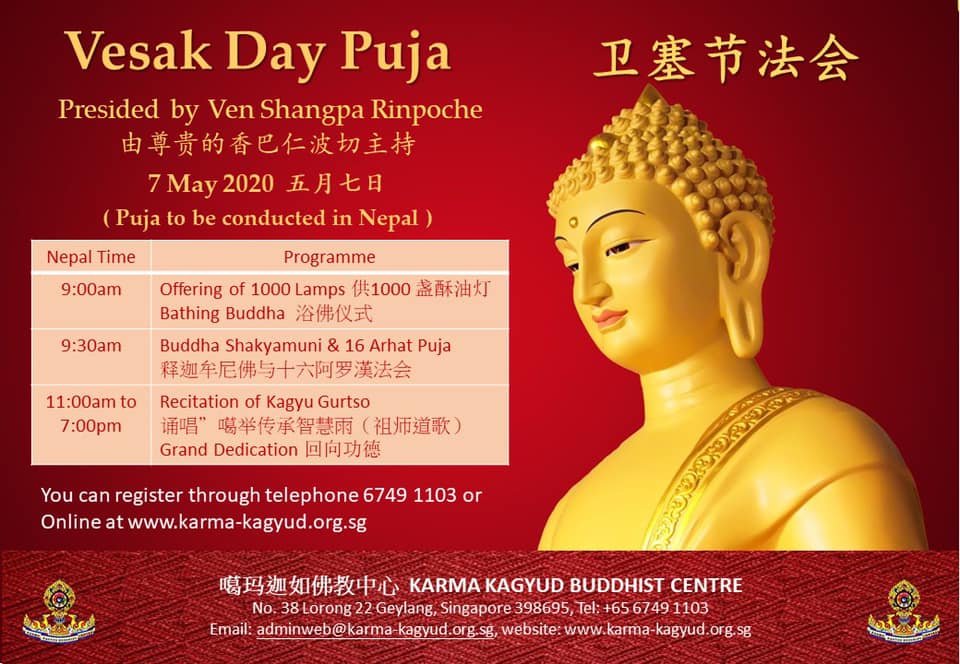 Vesak Day Puja

卫塞节法会

Presided by Ven Shangpa Rinpoche
由尊贵的香巴仁波切主持

7 May 2020 五月七日

( Puja to be conducted in Nepal )

| Nepal Time | Programme |
|---|---|
| 9:00am | Offering of 1000 Lamps 供1000盏酥油灯 Bathing Buddha 浴佛仪式 |
| 9:30am | Buddha Shakyamuni & 16 Arhat Puja 释迦牟尼佛与十六阿罗漢法会 |
| 11:00am to 7:00pm | Recitation of Kagyu Gurtso 诵唱”噶举传承智慧雨（祖师道歌） Grand Dedication 回向功德 |

You can register through telephone 6749 1103 or Online at www.karma-kagyud.org.sg

噶玛迦如佛教中心 KARMA KAGYUD BUDDHIST CENTRE
No. 38 Lorong 22 Geylang, Singapore 398695, Tel: +65 6749 1103
Email: adminweb@karma-kagyud.org.sg, website: www.karma-kagyud.org.sg